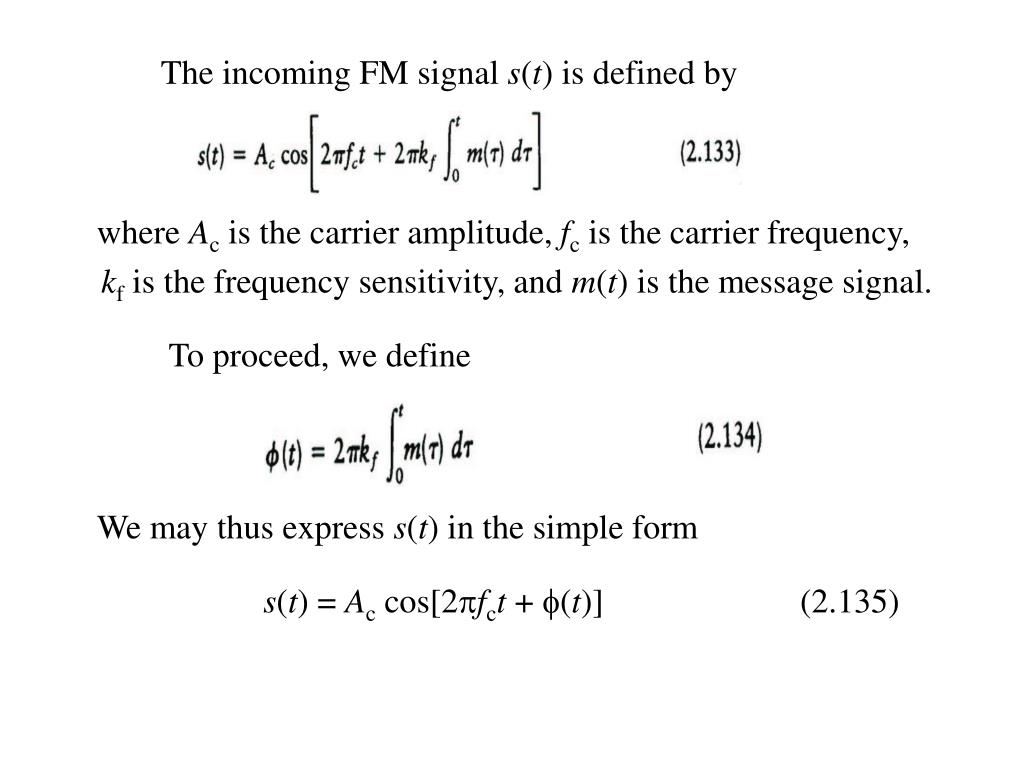 The incoming FM signal $s(t)$ is defined by

$s(t) = A_c \cos\left[2\pi f_c t + 2\pi k_f \int_0^t m(\tau)\, d\tau\right]$ (2.133)

where $A_c$ is the carrier amplitude, $f_c$ is the carrier frequency, $k_f$ is the frequency sensitivity, and $m(t)$ is the message signal.

To proceed, we define

$\phi(t) = 2\pi k_f \int_0^t m(\tau)\, d\tau$ (2.134)

We may thus express $s(t)$ in the simple form

$s(t) = A_c \cos[2\pi f_c t + \phi(t)]$ (2.135)